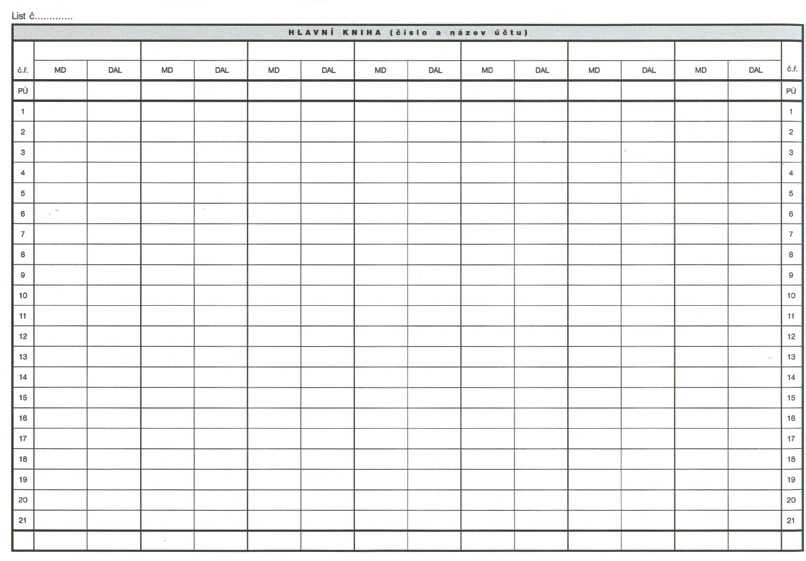 List č.............

HLAVNÍ KNIHA (číslo a název účtu)

| č.ř. | MD | DAL | MD | DAL | MD | DAL | MD | DAL | MD | DAL | MD | DAL | MD | DAL | č.ř. |
|---|---|---|---|---|---|---|---|---|---|---|---|---|---|---|---|
| PÚ | | | | | | | | | | | | | | | PÚ |
| 1 | | | | | | | | | | | | | | | 1 |
| 2 | | | | | | | | | | | | | | | 2 |
| 3 | | | | | | | | | | | | | | | 3 |
| 4 | | | | | | | | | | | | | | | 4 |
| 5 | | | | | | | | | | | | | | | 5 |
| 6 | | | | | | | | | | | | | | | 6 |
| 7 | | | | | | | | | | | | | | | 7 |
| 8 | | | | | | | | | | | | | | | 8 |
| 9 | | | | | | | | | | | | | | | 9 |
| 10 | | | | | | | | | | | | | | | 10 |
| 11 | | | | | | | | | | | | | | | 11 |
| 12 | | | | | | | | | | | | | | | 12 |
| 13 | | | | | | | | | | | | | | | 13 |
| 14 | | | | | | | | | | | | | | | 14 |
| 15 | | | | | | | | | | | | | | | 15 |
| 16 | | | | | | | | | | | | | | | 16 |
| 17 | | | | | | | | | | | | | | | 17 |
| 18 | | | | | | | | | | | | | | | 18 |
| 19 | | | | | | | | | | | | | | | 19 |
| 20 | | | | | | | | | | | | | | | 20 |
| 21 | | | | | | | | | | | | | | | 21 |
| | | | | | | | | | | | | | | | |